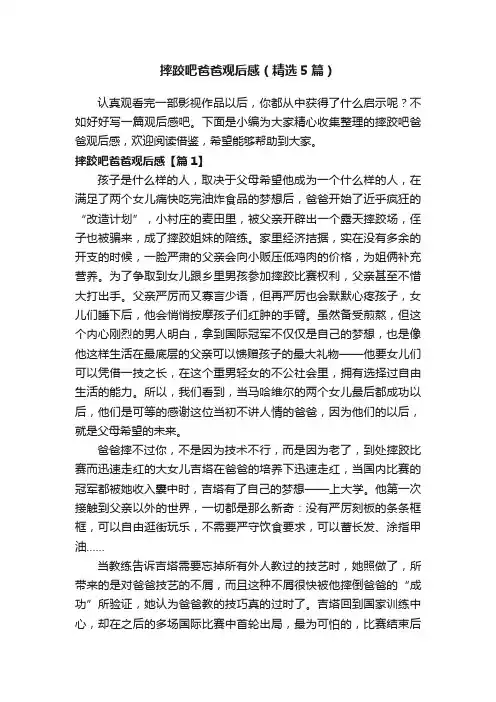 摔跤吧爸爸观后感（精选5篇）

认真观看完一部影视作品以后，你都从中获得了什么启示呢？不如好好写一篇观后感吧。下面是小编为大家精心收集整理的摔跤吧爸爸观后感，欢迎阅读借鉴，希望能够帮助到大家。

摔跤吧爸爸观后感【篇1】

孩子是什么样的人，取决于父母希望他成为一个什么样的人，在满足了两个女儿痛快吃完油炸食品的梦想后，爸爸开始了近乎疯狂的“改造计划”，小村庄的麦田里，被父亲开辟出一个露天摔跤场，侄子也被骗来，成了摔跤姐妹的陪练。家里经济拮据，实在没有多余的开支的时候，一脸严肃的父亲会向小贩压低鸡肉的价格，为姐俩补充营养。为了争取到女儿跟乡里男孩参加摔跤比赛权利，父亲甚至不惜大打出手。父亲严厉而又寡言少语，但再严厉也会默默心疼孩子，女儿们睡下后，他会悄悄按摩孩子们红肿的手臂。虽然备受煎熬，但这个内心刚烈的男人明白，拿到国际冠军不仅仅是自己的梦想，也是像他这样生活在最底层的父亲可以馈赠孩子的最大礼物——他要女儿们可以凭借一技之长，在这个重男轻女的不公社会里，拥有选择过自由生活的能力。所以，我们看到，当马哈维尔的两个女儿最后都成功以后，他们是可等的感谢这位当初不讲人情的爸爸，因为他们的以后，就是父母希望的未来。

爸爸摔不过你，不是因为技术不行，而是因为老了，到处摔跤比赛而迅速走红的大女儿吉塔在爸爸的培养下迅速走红，当国内比赛的冠军都被她收入囊中时，吉塔有了自己的梦想——上大学。他第一次接触到父亲以外的世界，一切都是那么新奇：没有严厉刻板的条条框框，可以自由逛街玩乐，不需要严守饮食要求，可以蓄长发、涂指甲油……

当教练告诉吉塔需要忘掉所有外人教过的技艺时，她照做了，所带来的是对爸爸技艺的不屑，而且这种不屑很快被他摔倒爸爸的“成功”所验证，她认为爸爸教的技巧真的过时了。吉塔回到国家训练中心，却在之后的多场国际比赛中首轮出局，最为可怕的，比赛结束后